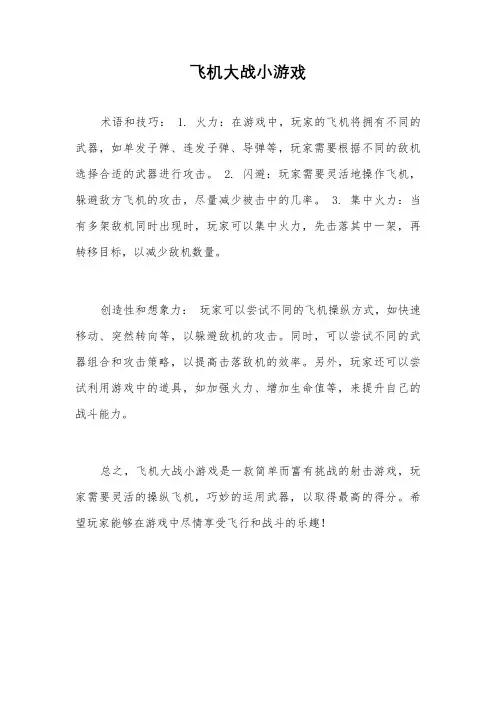 飞机大战小游戏

术语和技巧： 1. 火力：在游戏中，玩家的飞机将拥有不同的武器，如单发子弹、连发子弹、导弹等，玩家需要根据不同的敌机选择合适的武器进行攻击。 2. 闪避：玩家需要灵活地操作飞机，躲避敌方飞机的攻击，尽量减少被击中的几率。 3. 集中火力：当有多架敌机同时出现时，玩家可以集中火力，先击落其中一架，再转移目标，以减少敌机数量。

创造性和想象力： 玩家可以尝试不同的飞机操纵方式，如快速移动、突然转向等，以躲避敌机的攻击。同时，可以尝试不同的武器组合和攻击策略，以提高击落敌机的效率。另外，玩家还可以尝试利用游戏中的道具，如加强火力、增加生命值等，来提升自己的战斗能力。

总之，飞机大战小游戏是一款简单而富有挑战的射击游戏，玩家需要灵活的操纵飞机，巧妙的运用武器，以取得最高的得分。希望玩家能够在游戏中尽情享受飞行和战斗的乐趣！